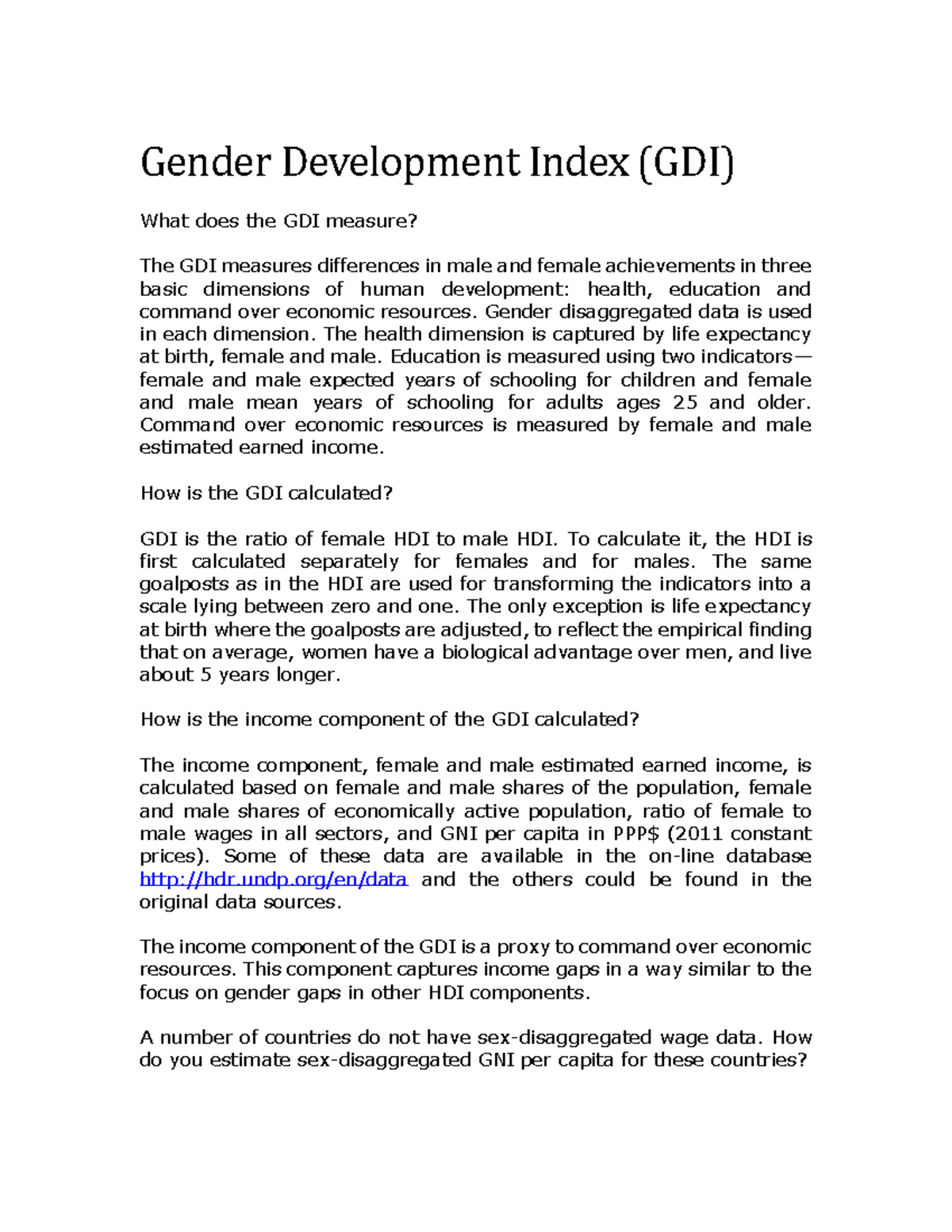 Gender Development Index (GDI)

What does the GDI measure?

The GDI measures differences in male and female achievements in three basic dimensions of human development: health, education and command over economic resources. Gender disaggregated data is used in each dimension. The health dimension is captured by life expectancy at birth, female and male. Education is measured using two indicators—female and male expected years of schooling for children and female and male mean years of schooling for adults ages 25 and older. Command over economic resources is measured by female and male estimated earned income.

How is the GDI calculated?

GDI is the ratio of female HDI to male HDI. To calculate it, the HDI is first calculated separately for females and for males. The same goalposts as in the HDI are used for transforming the indicators into a scale lying between zero and one. The only exception is life expectancy at birth where the goalposts are adjusted, to reflect the empirical finding that on average, women have a biological advantage over men, and live about 5 years longer.

How is the income component of the GDI calculated?

The income component, female and male estimated earned income, is calculated based on female and male shares of the population, female and male shares of economically active population, ratio of female to male wages in all sectors, and GNI per capita in PPP$ (2011 constant prices). Some of these data are available in the on-line database http://hdr.undp.org/en/data and the others could be found in the original data sources.

The income component of the GDI is a proxy to command over economic resources. This component captures income gaps in a way similar to the focus on gender gaps in other HDI components.

A number of countries do not have sex-disaggregated wage data. How do you estimate sex-disaggregated GNI per capita for these countries?